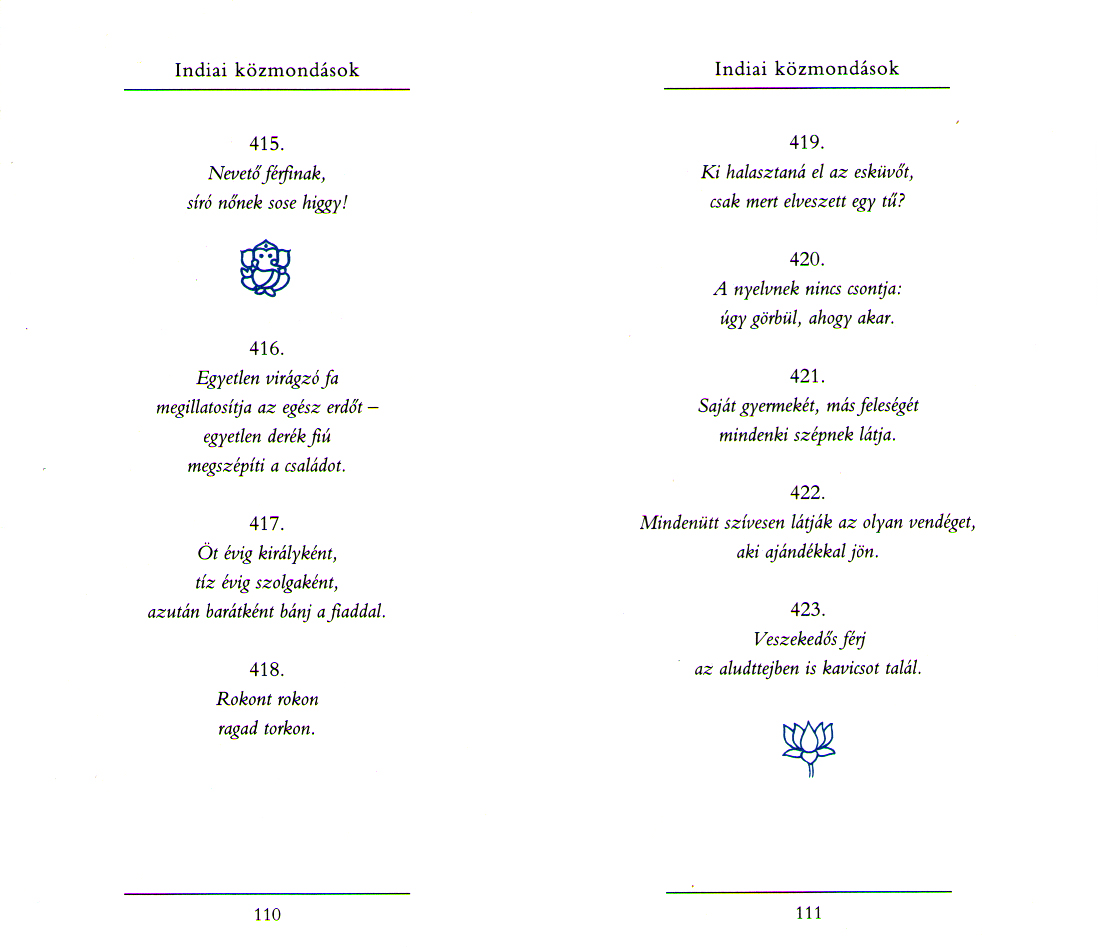 Indiai közmondások

415.
Nevető férfinak,
síró nőnek sose higgy!

416.
Egyetlen virágzó fa
megillatosítja az egész erdőt –
egyetlen derék fiú
megszépíti a családot.

417.
Öt évig királyként,
tíz évig szolgaként,
azután barátként bánj a fiaddal.

418.
Rokont rokon
ragad torkon.

110

Indiai közmondások

419.
Ki halasztaná el az esküvőt,
csak mert elveszett egy tű?

420.
A nyelvnek nincs csontja:
úgy görbül, ahogy akar.

421.
Saját gyermekét, más feleségét
mindenki szépnek látja.

422.
Mindenütt szívesen látják az olyan vendéget,
aki ajándékkal jön.

423.
Veszekedős férj
az aludttejben is kavicsot talál.

111